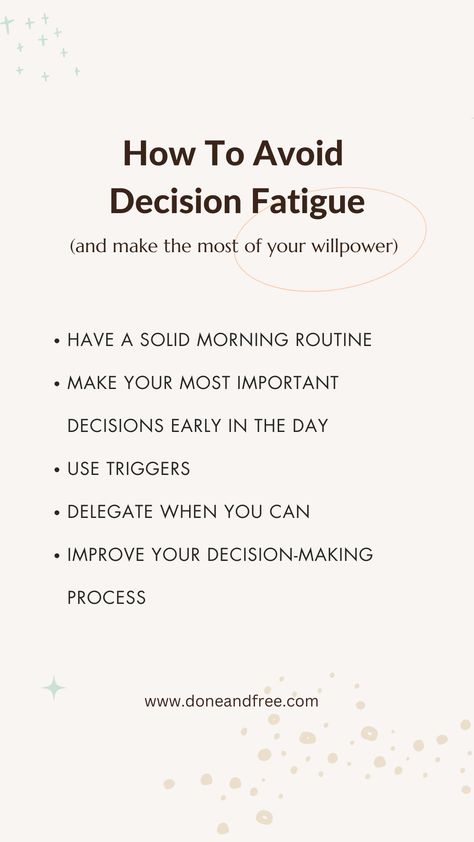 How To Avoid Decision Fatigue

(and make the most of your willpower)

• HAVE A SOLID MORNING ROUTINE
• MAKE YOUR MOST IMPORTANT DECISIONS EARLY IN THE DAY
• USE TRIGGERS
• DELEGATE WHEN YOU CAN
• IMPROVE YOUR DECISION-MAKING PROCESS

www.doneandfree.com